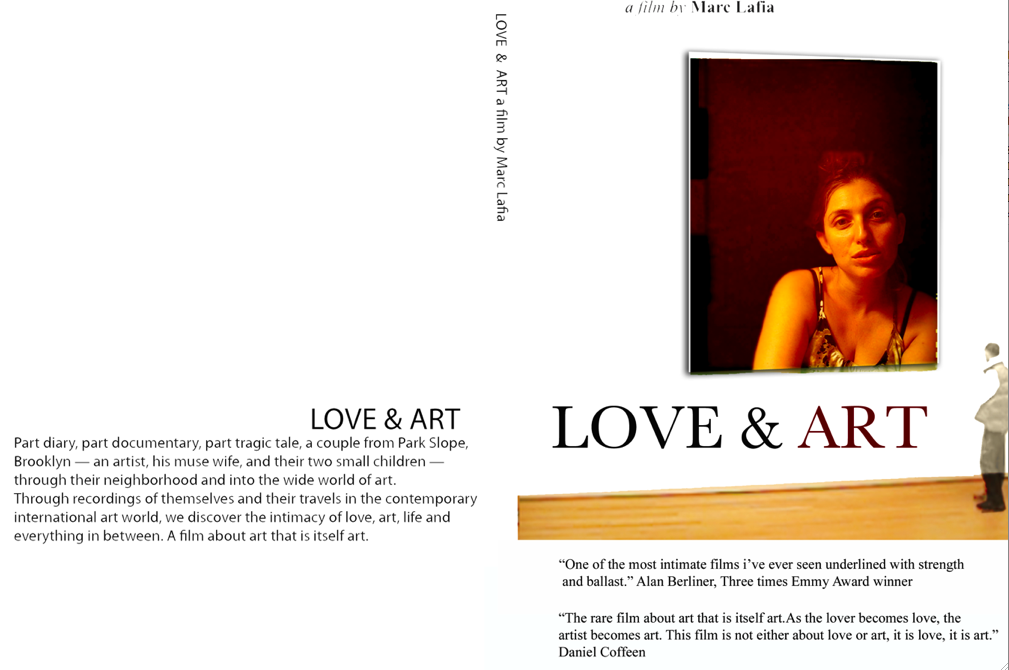 LOVE & ART

Part diary, part documentary, part tragic tale, a couple from Park Slope, Brooklyn — an artist, his muse wife, and their two small children — through their neighborhood and into the wide world of art.
Through recordings of themselves and their travels in the contemporary international art world, we discover the intimacy of love, art, life and everything in between. A film about art that is itself art.

LOVE & ART a film by Marc Lafia

a film by Marc Lafia

LOVE & ART

"One of the most intimate films i've ever seen underlined with strength and ballast." Alan Berliner, Three times Emmy Award winner

"The rare film about art that is itself art.As the lover becomes love, the artist becomes art. This film is not either about love or art, it is love, it is art." Daniel Coffeen